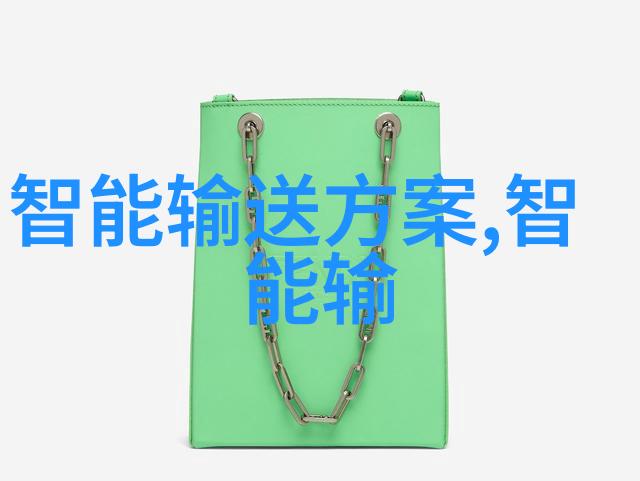 智能输送方案,智能输